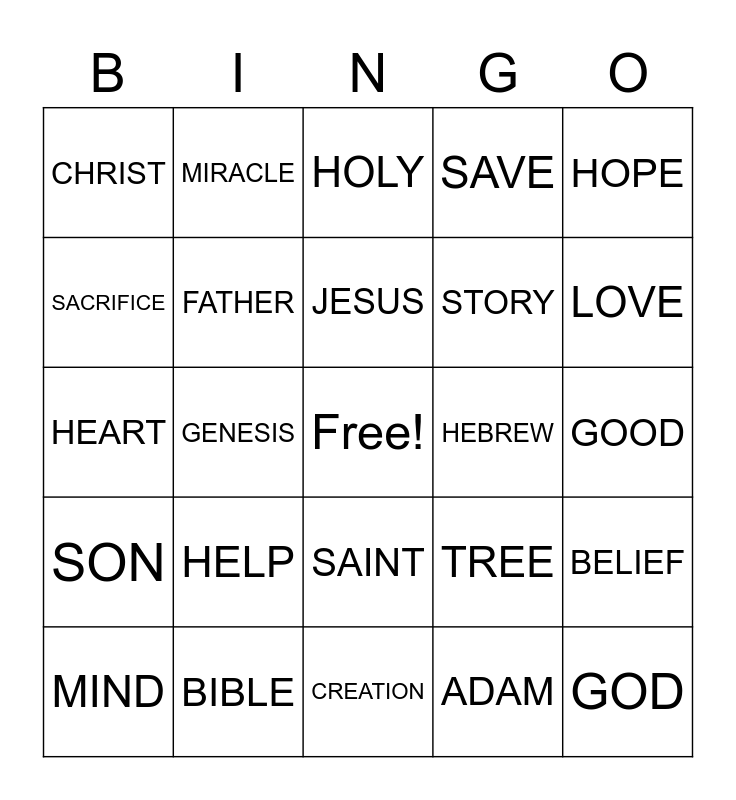 | B | I | N | G | O |
|---|---|---|---|---|
| CHRIST | MIRACLE | HOLY | SAVE | HOPE |
| SACRIFICE | FATHER | JESUS | STORY | LOVE |
| HEART | GENESIS | Free! | HEBREW | GOOD |
| SON | HELP | SAINT | TREE | BELIEF |
| MIND | BIBLE | CREATION | ADAM | GOD |